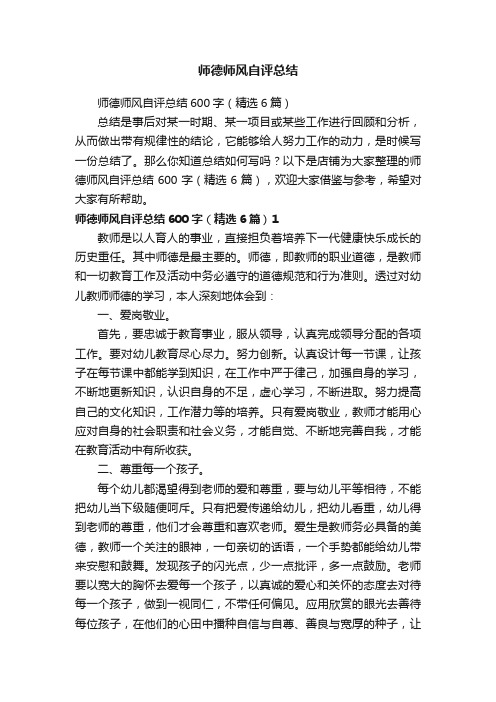 师德师风自评总结

师德师风自评总结 600 字（精选 6 篇）

总结是事后对某一时期、某一项目或某些工作进行回顾和分析，从而做出带有规律性的结论，它能够给人努力工作的动力，是时候写一份总结了。那么你知道总结如何写吗？以下是店铺为大家整理的师德师风自评总结 600 字（精选 6 篇），欢迎大家借鉴与参考，希望对大家有所帮助。

师德师风自评总结 600 字（精选 6 篇）1

教师是以人育人的事业，直接担负着培养下一代健康快乐成长的历史重任。其中师德是最主要的。师德，即教师的职业道德，是教师和一切教育工作及活动中务必遵守的道德规范和行为准则。透过对幼儿教师师德的学习，本人深刻地体会到：

一、爱岗敬业。

首先，要忠诚于教育事业，服从领导，认真完成领导分配的各项工作。要对幼儿教育尽心尽力。努力创新。认真设计每一节课，让孩子在每节课中都能学到知识，在工作中严于律己，加强自身的学习，不断地更新知识，认识自身的不足，虚心学习，不断进取。努力提高自己的文化知识，工作潜力等的培养。只有爱岗敬业，教师才能用心应对自身的社会职责和社会义务，才能自觉、不断地完善自我，才能在教育活动中有所收获。

二、尊重每一个孩子。

每个幼儿都渴望得到老师的爱和尊重，要与幼儿平等相待，不能把幼儿当下级随便呵斥。只有把爱传递给幼儿，把幼儿看重，幼儿得到老师的尊重，他们才会尊重和喜欢老师。爱生是教师务必具备的美德，教师一个关注的眼神，一句亲切的话语，一个手势都能给幼儿带来安慰和鼓舞。发现孩子的闪光点，少一点批评，多一点鼓励。老师要以宽大的胸怀去爱每一个孩子，以真诚的爱心和关怀的态度去对待每一个孩子，做到一视同仁，不带任何偏见。应用欣赏的眼光去善待每位孩子，在他们的心田中播种自信与自尊、善良与宽厚的种子，让